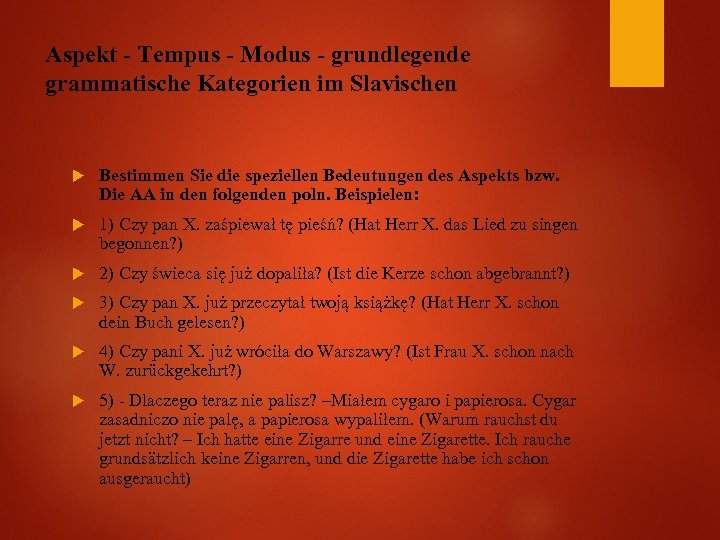 Aspekt - Tempus - Modus - grundlegende grammatische Kategorien im Slavischen

Bestimmen Sie die speziellen Bedeutungen des Aspekts bzw. Die AA in den folgenden poln. Beispielen:

1) Czy pan X. zaśpiewał tę pieśń? (Hat Herr X. das Lied zu singen begonnen?)

2) Czy świeca się już dopaliła? (Ist die Kerze schon abgebrannt?)

3) Czy pan X. już przeczytał twoją książkę? (Hat Herr X. schon dein Buch gelesen?)

4) Czy pani X. już wróciła do Warszawy? (Ist Frau X. schon nach W. zurückgekehrt?)

5) - Dlaczego teraz nie palisz? –Miałem cygaro i papierosa. Cygar zasadniczo nie palę, a papierosa wypaliłem. (Warum rauchst du jetzt nicht? – Ich hatte eine Zigarre und eine Zigarette. Ich rauche grundsätzlich keine Zigarren, und die Zigarette habe ich schon ausgeraucht)